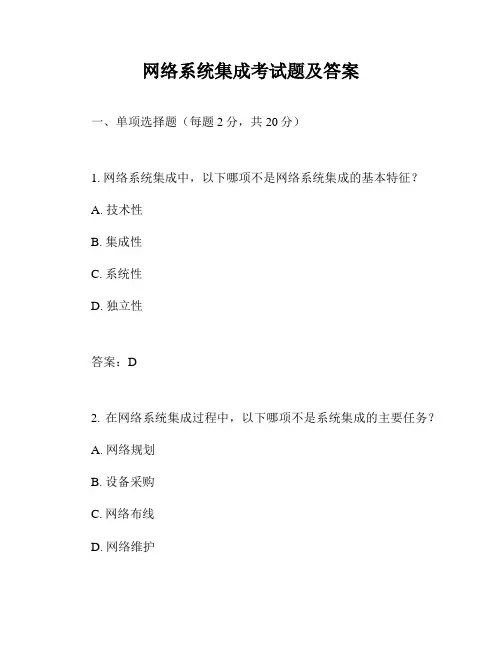 网络系统集成考试题及答案

一、单项选择题（每题 2 分，共 20 分）

1. 网络系统集成中，以下哪项不是网络系统集成的基本特征？

A. 技术性

B. 集成性

C. 系统性

D. 独立性

答案：D

2. 在网络系统集成过程中，以下哪项不是系统集成的主要任务？

A. 网络规划

B. 设备采购

C. 网络布线

D. 网络维护